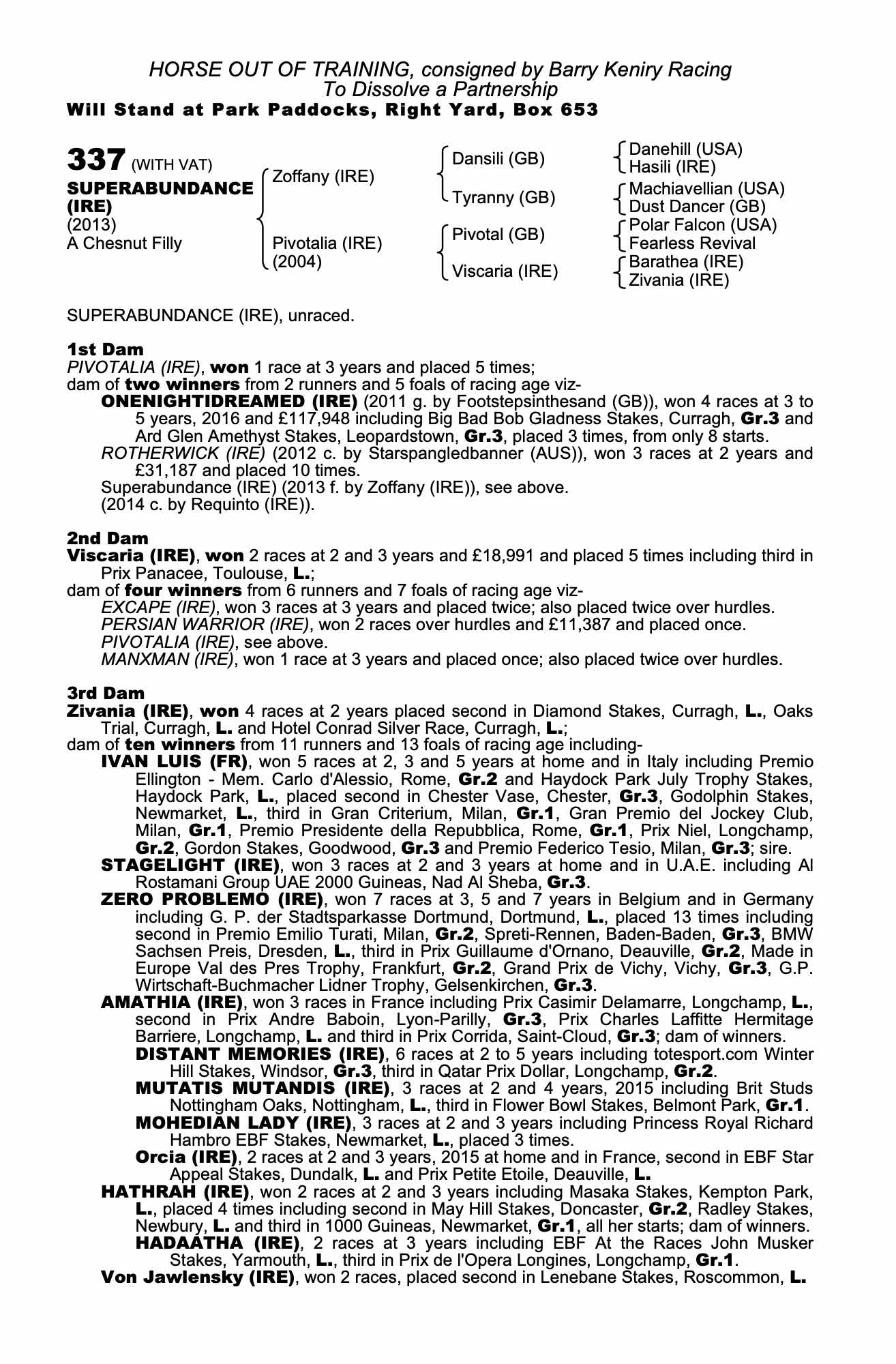 HORSE OUT OF TRAINING, consigned by Barry Keniry Racing
To Dissolve a Partnership
Will Stand at Park Paddocks, Right Yard, Box 653

337 (WITH VAT)
SUPERABUNDANCE (IRE)
(2013)
A Chesnut Filly

Zoffany (IRE)
Pivotalia (IRE) (2004)

Dansili (GB)
Tyranny (GB)
Pivotal (GB)
Viscaria (IRE)

Danehill (USA)
Hasili (IRE)
Machiavellian (USA)
Dust Dancer (GB)
Polar Falcon (USA)
Fearless Revival
Barathea (IRE)
Zivania (IRE)

SUPERABUNDANCE (IRE), unraced.

1st Dam
PIVOTALIA (IRE), won 1 race at 3 years and placed 5 times;
dam of two winners from 2 runners and 5 foals of racing age viz-
ONENIGHTIDREAMED (IRE) (2011 g. by Footstepsinthesand (GB)), won 4 races at 3 to 5 years, 2016 and £117,948 including Big Bad Bob Gladness Stakes, Curragh, Gr.3 and Ard Glen Amethyst Stakes, Leopardstown, Gr.3, placed 3 times, from only 8 starts.
ROTHERWICK (IRE) (2012 c. by Starspangledbanner (AUS)), won 3 races at 2 years and £31,187 and placed 10 times.
Superabundance (IRE) (2013 f. by Zoffany (IRE)), see above.
(2014 c. by Requinto (IRE)).

2nd Dam
Viscaria (IRE), won 2 races at 2 and 3 years and £18,991 and placed 5 times including third in Prix Panacee, Toulouse, L.;
dam of four winners from 6 runners and 7 foals of racing age viz-
EXCAPE (IRE), won 3 races at 3 years and placed twice; also placed twice over hurdles.
PERSIAN WARRIOR (IRE), won 2 races over hurdles and £11,387 and placed once.
PIVOTALIA (IRE), see above.
MANXMAN (IRE), won 1 race at 3 years and placed once; also placed twice over hurdles.

3rd Dam
Zivania (IRE), won 4 races at 2 years placed second in Diamond Stakes, Curragh, L., Oaks Trial, Curragh, L. and Hotel Conrad Silver Race, Curragh, L.;
dam of ten winners from 11 runners and 13 foals of racing age including-
IVAN LUIS (FR), won 5 races at 2, 3 and 5 years at home and in Italy including Premio Ellington - Mem. Carlo d'Alessio, Rome, Gr.2 and Haydock Park July Trophy Stakes, Haydock Park, L., placed second in Chester Vase, Chester, Gr.3, Godolphin Stakes, Newmarket, L., third in Gran Criterium, Milan, Gr.1, Gran Premio del Jockey Club, Milan, Gr.1, Premio Presidente della Repubblica, Rome, Gr.1, Prix Niel, Longchamp, Gr.2, Gordon Stakes, Goodwood, Gr.3 and Premio Federico Tesio, Milan, Gr.3; sire.
STAGELIGHT (IRE), won 3 races at 2 and 3 years at home and in U.A.E. including Al Rostamani Group UAE 2000 Guineas, Nad Al Sheba, Gr.3.
ZERO PROBLEMO (IRE), won 7 races at 3, 5 and 7 years in Belgium and in Germany including G. P. der Stadtsparkasse Dortmund, Dortmund, L., placed 13 times including second in Premio Emilio Turati, Milan, Gr.2, Spreti-Rennen, Baden-Baden, Gr.3, BMW Sachsen Preis, Dresden, L., third in Prix Guillaume d'Ornano, Deauville, Gr.2, Made in Europe Val des Pres Trophy, Frankfurt, Gr.2, Grand Prix de Vichy, Vichy, Gr.3, G.P. Wirtschaft-Buchmacher Lidner Trophy, Gelsenkirchen, Gr.3.
AMATHIA (IRE), won 3 races in France including Prix Casimir Delamarre, Longchamp, L., second in Prix Andre Baboin, Lyon-Parilly, Gr.3, Prix Charles Laffitte Hermitage Barriere, Longchamp, L. and third in Prix Corrida, Saint-Cloud, Gr.3; dam of winners.
DISTANT MEMORIES (IRE), 6 races at 2 to 5 years including totesport.com Winter Hill Stakes, Windsor, Gr.3, third in Qatar Prix Dollar, Longchamp, Gr.2.
MUTATIS MUTANDIS (IRE), 3 races at 2 and 4 years, 2015 including Brit Studs Nottingham Oaks, Nottingham, L., third in Flower Bowl Stakes, Belmont Park, Gr.1.
MOHEDIAN LADY (IRE), 3 races at 2 and 3 years including Princess Royal Richard Hambro EBF Stakes, Newmarket, L., placed 3 times.
Orcia (IRE), 2 races at 2 and 3 years, 2015 at home and in France, second in EBF Star Appeal Stakes, Dundalk, L. and Prix Petite Etoile, Deauville, L.
HATHRAH (IRE), won 2 races at 2 and 3 years including Masaka Stakes, Kempton Park, L., placed 4 times including second in May Hill Stakes, Doncaster, Gr.2, Radley Stakes, Newbury, L. and third in 1000 Guineas, Newmarket, Gr.1, all her starts; dam of winners.
HADAATHA (IRE), 2 races at 3 years including EBF At the Races John Musker Stakes, Yarmouth, L., third in Prix de l'Opera Longines, Longchamp, Gr.1.
Von Jawlensky (IRE), won 2 races, placed second in Lenebane Stakes, Roscommon, L.